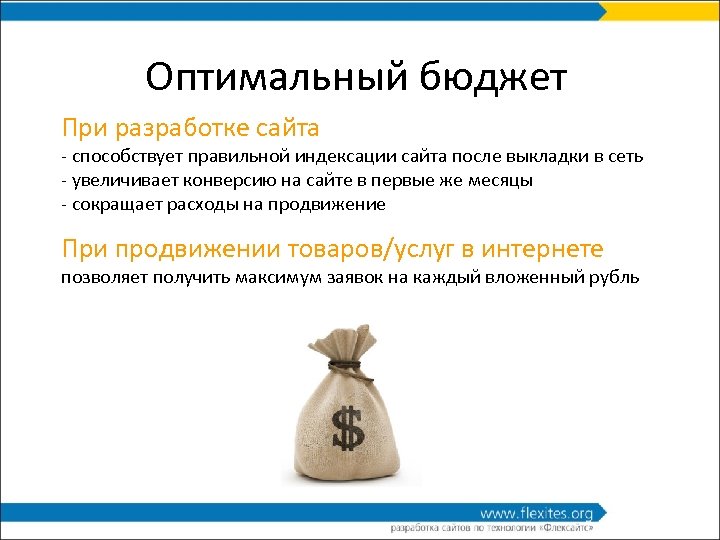 Оптимальный бюджет

При разработке сайта

- способствует правильной индексации сайта после выкладки в сеть
- увеличивает конверсию на сайте в первые же месяцы
- сокращает расходы на продвижение

При продвижении товаров/услуг в интернете

позволяет получить максимум заявок на каждый вложенный рубль

$

www.flexites.org

разработка сайтов по технологии «Флексайтс»